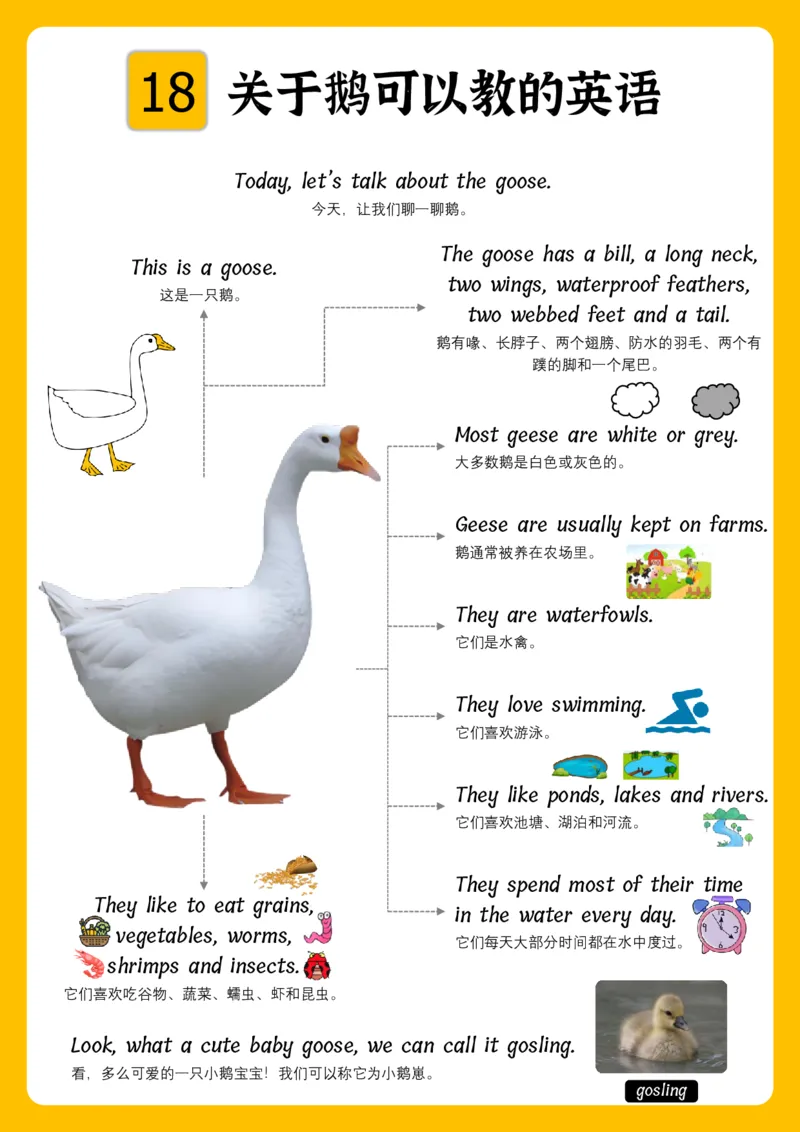 18 关于鹅可以教的英语

Today, let's talk about the goose.
今天，让我们聊一聊鹅。

This is a goose.
这是一只鹅。

The goose has a bill, a long neck, two wings, waterproof feathers, two webbed feet and a tail.
鹅有喙、长脖子、两个翅膀、防水的羽毛、两个有蹼的脚和一个尾巴。

Most geese are white or grey.
大多数鹅是白色或灰色的。

Geese are usually kept on farms.
鹅通常被养在农场里。

They are waterfowls.
它们是水禽。

They love swimming.
它们喜欢游泳。

They like ponds, lakes and rivers.
它们喜欢池塘、湖泊和河流。

They spend most of their time in the water every day.
它们每天大部分时间都在水中度过。

They like to eat grains, vegetables, worms, shrimps and insects.
它们喜欢吃谷物、蔬菜、蠕虫、虾和昆虫。

Look, what a cute baby goose, we can call it gosling.
看，多么可爱的一只小鹅宝宝！我们可以称它为小鹅崽。

gosling